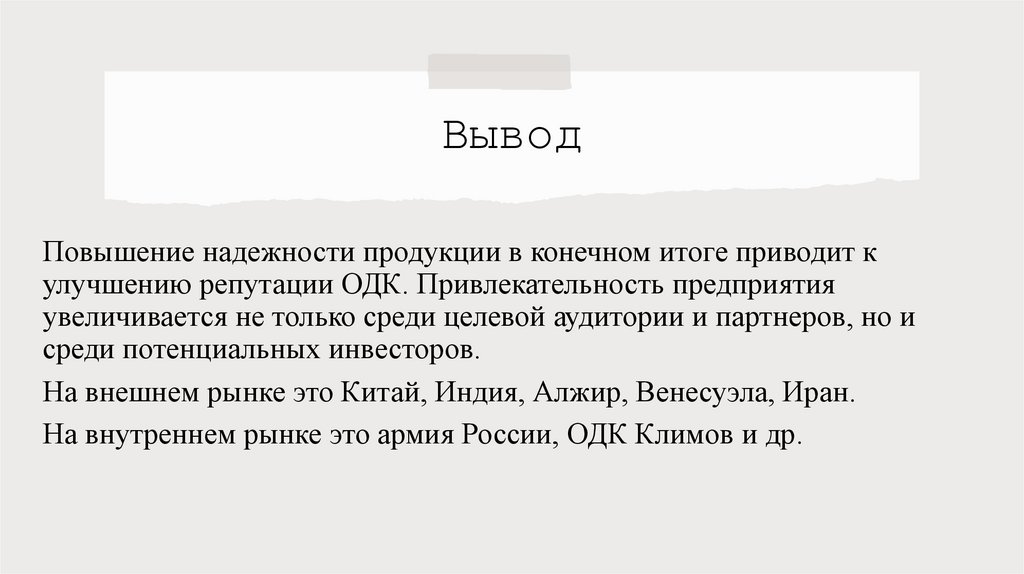 Вывод

Повышение надежности продукции в конечном итоге приводит к улучшению репутации ОДК. Привлекательность предприятия увеличивается не только среди целевой аудитории и партнеров, но и среди потенциальных инвесторов.

На внешнем рынке это Китай, Индия, Алжир, Венесуэла, Иран.

На внутреннем рынке это армия России, ОДК Климов и др.